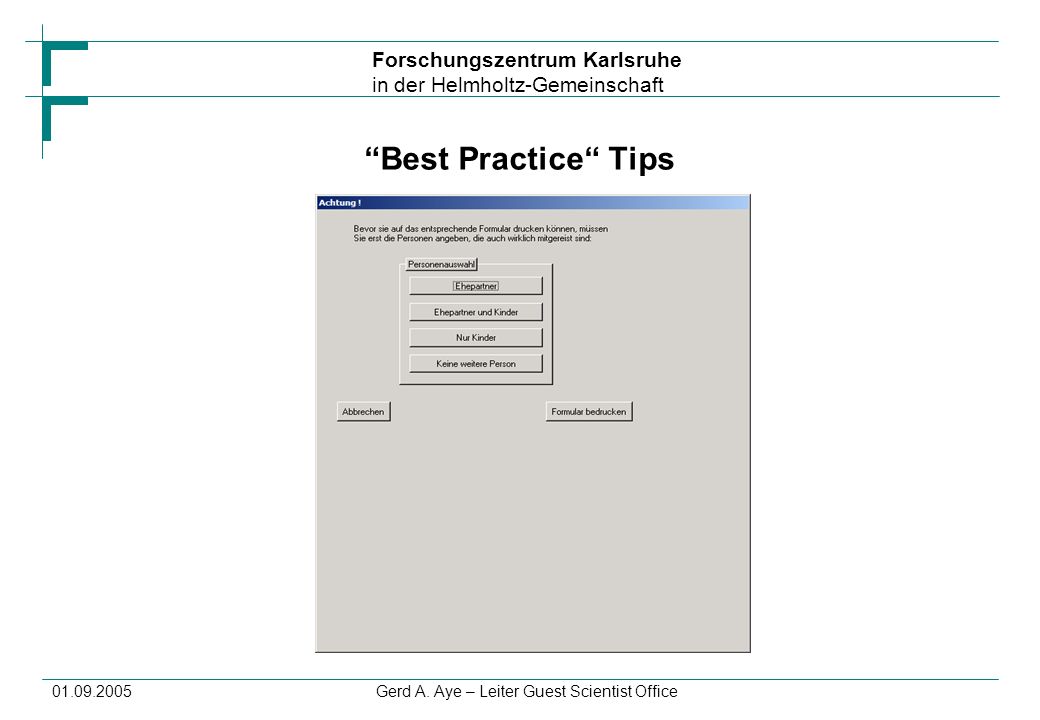 Forschungszentrum Karlsruhe
in der Helmholtz-Gemeinschaft

“Best Practice“ Tips

Achtung !

Bevor sie auf das entsprechende Formular drucken können, müssen Sie erst die Personen angeben, die auch wirklich mitgereist sind:

Personenauswahl

Ehepartner

Ehepartner und Kinder

Nur Kinder

Keine weitere Person

Abbrechen

Formular bedrucken

01.09.2005

Gerd A. Aye – Leiter Guest Scientist Office